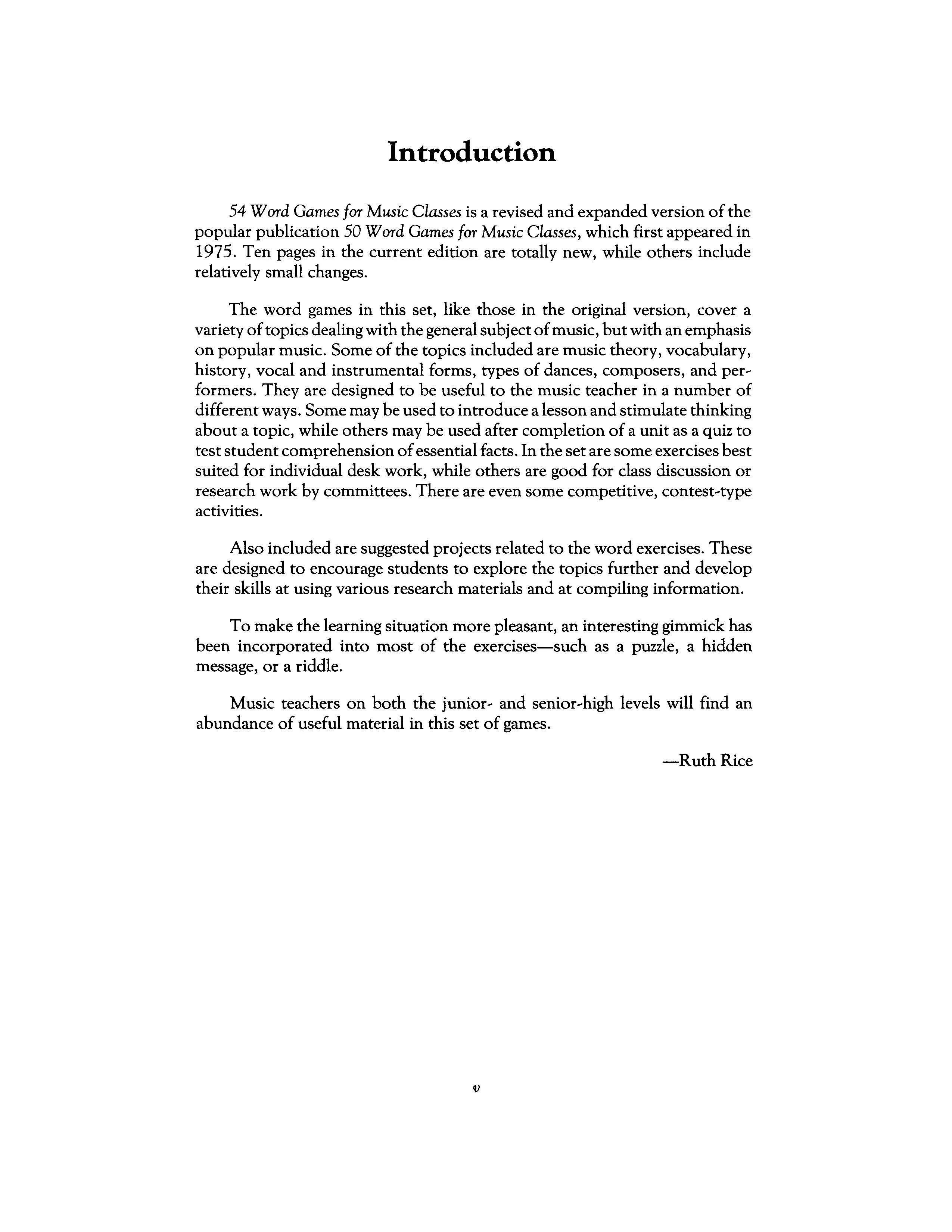 Introduction

54 Word Games for Music Classes is a revised and expanded version of the popular publication 50 Word Games for Music Classes, which first appeared in 1975. Ten pages in the current edition are totally new, while others include relatively small changes.

The word games in this set, like those in the original version, cover a variety of topics dealing with the general subject of music, but with an emphasis on popular music. Some of the topics included are music theory, vocabulary, history, vocal and instrumental forms, types of dances, composers, and performers. They are designed to be useful to the music teacher in a number of different ways. Some may be used to introduce a lesson and stimulate thinking about a topic, while others may be used after completion of a unit as a quiz to test student comprehension of essential facts. In the set are some exercises best suited for individual desk work, while others are good for class discussion or research work by committees. There are even some competitive, contest-type activities.

Also included are suggested projects related to the word exercises. These are designed to encourage students to explore the topics further and develop their skills at using various research materials and at compiling information.

To make the learning situation more pleasant, an interesting gimmick has been incorporated into most of the exercises—such as a puzzle, a hidden message, or a riddle.

Music teachers on both the junior- and senior-high levels will find an abundance of useful material in this set of games.

—Ruth Rice

v